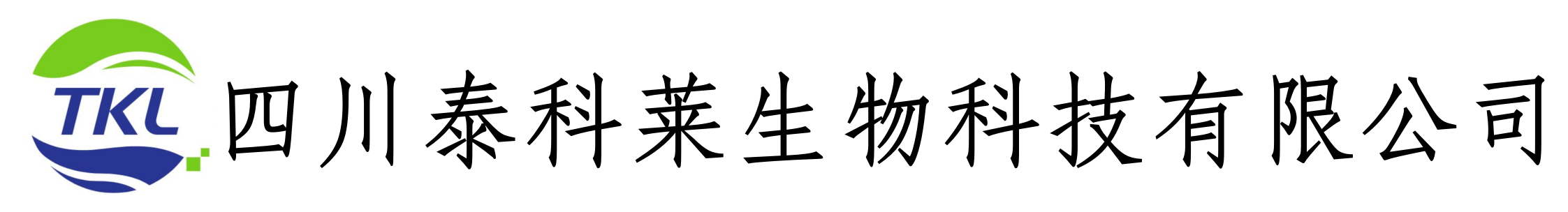 TKL 四川泰科莱生物科技有限公司